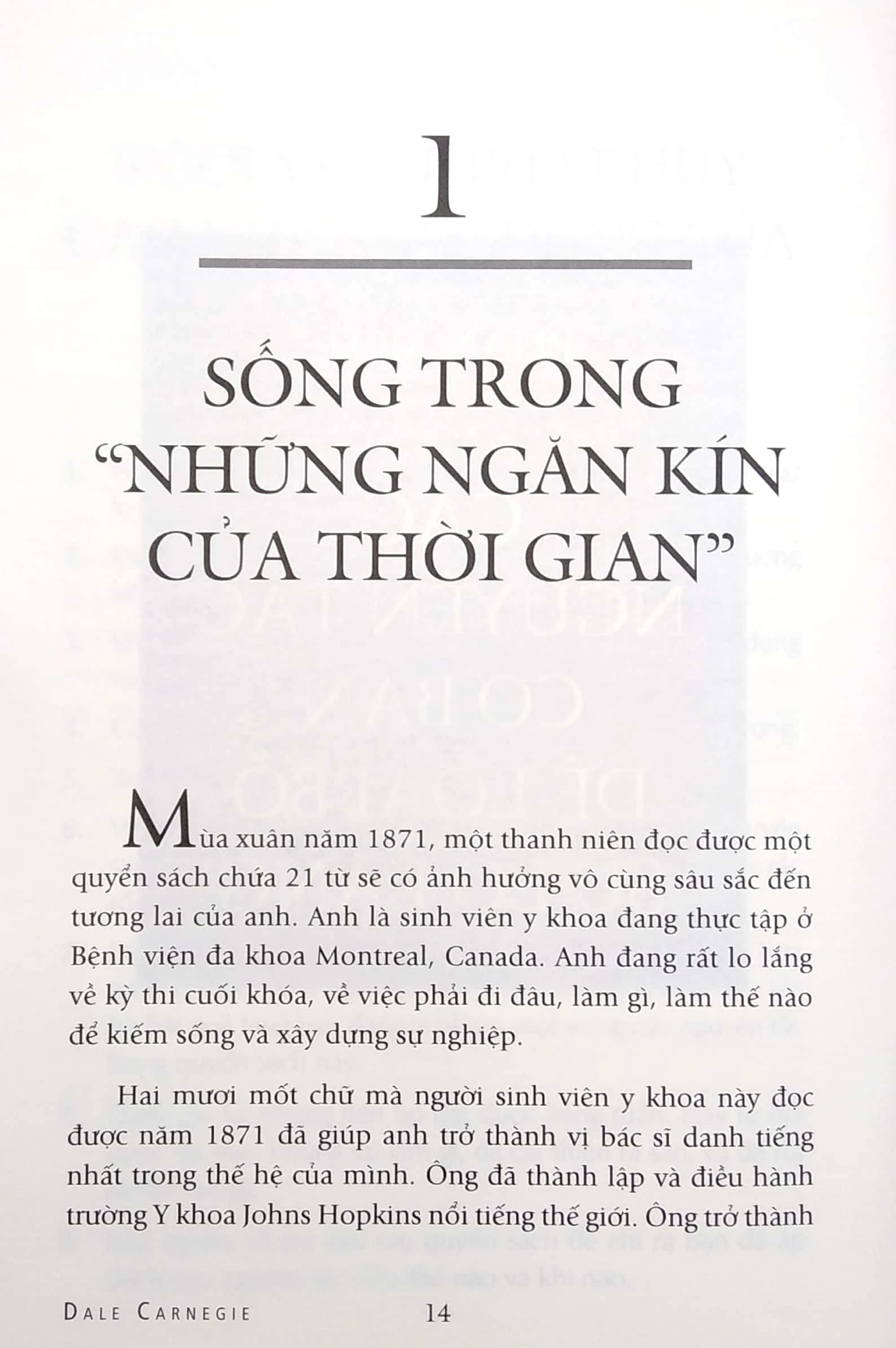 1

SỐNG TRONG "NHỮNG NGĂN KÍN CỦA THỜI GIAN"

Mùa xuân năm 1871, một thanh niên đọc được một quyển sách chứa 21 từ sẽ có ảnh hưởng vô cùng sâu sắc đến tương lai của anh. Anh là sinh viên y khoa đang thực tập ở Bệnh viện đa khoa Montreal, Canada. Anh đang rất lo lắng về kỳ thi cuối khóa, về việc phải đi đâu, làm gì, làm thế nào để kiếm sống và xây dựng sự nghiệp.

Hai mươi mốt chữ mà người sinh viên y khoa này đọc được năm 1871 đã giúp anh trở thành vị bác sĩ danh tiếng nhất trong thế hệ của mình. Ông đã thành lập và điều hành trường Y khoa Johns Hopkins nổi tiếng thế giới. Ông trở thành

DALE CARNEGIE 14